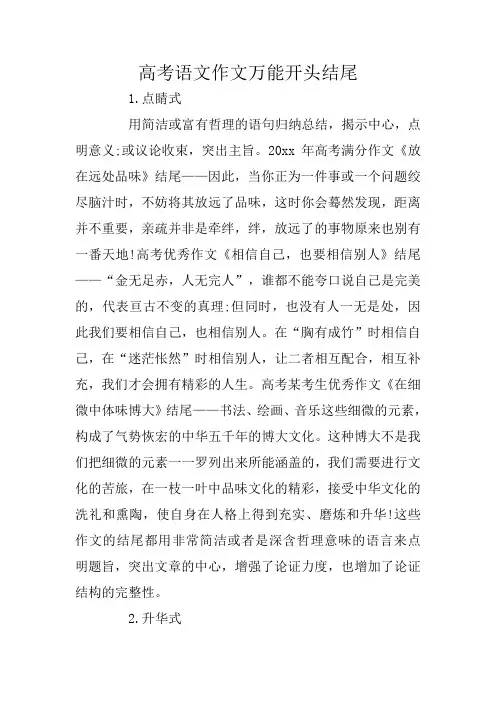 高考语文作文万能开头结尾

1.点睛式

用简洁或富有哲理的语句归纳总结，揭示中心，点明意义;或议论收束，突出主旨。20xx 年高考满分作文《放在远处品味》结尾——因此，当你正为一件事或一个问题绞尽脑汁时，不妨将其放远了品味，这时你会蓦然发现，距离并不重要，亲疏并非是牵绊，绊，放远了的事物原来也别有一番天地!高考优秀作文《相信自己，也要相信别人》结尾——“金无足赤，人无完人”，谁都不能夸口说自己是完美的，代表亘古不变的真理;但同时，也没有人一无是处，因此我们要相信自己，也相信别人。在“胸有成竹”时相信自己，在“迷茫怅然”时相信别人，让二者相互配合，相互补充，我们才会拥有精彩的人生。高考某考生优秀作文《在细微中体味博大》结尾——书法、绘画、音乐这些细微的元素，构成了气势恢宏的中华五千年的博大文化。这种博大不是我们把细微的元素一一罗列出来所能涵盖的，我们需要进行文化的苦旅，在一枝一叶中品味文化的精彩，接受中华文化的洗礼和熏陶，使自身在人格上得到充实、磨炼和升华!这些作文的结尾都用非常简洁或者是深含哲理意味的语言来点明题旨，突出文章的中心，增强了论证力度，也增加了论证结构的完整性。

2.升华式